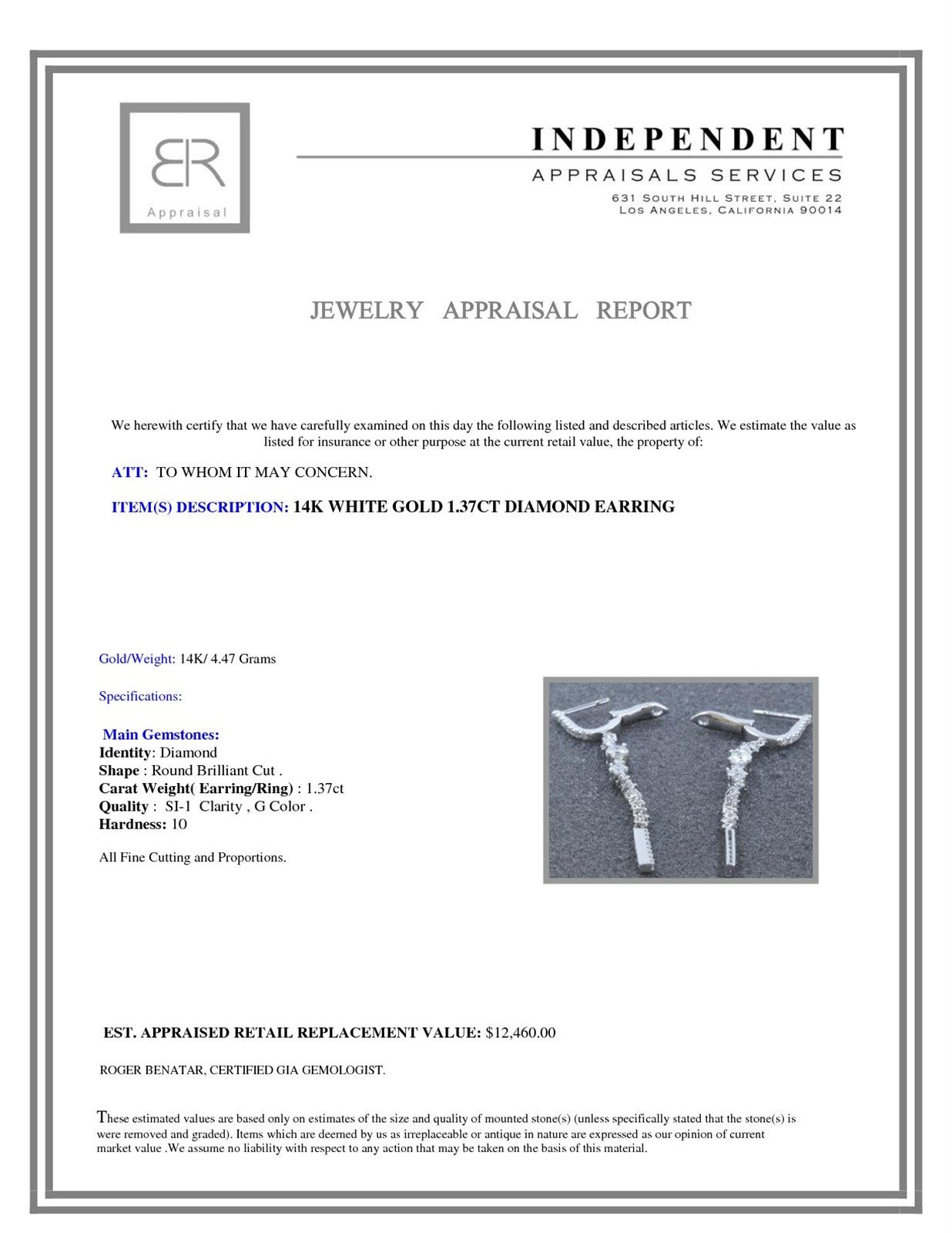 BR
Appraisal

INDEPENDENT
APPRAISALS SERVICES
631 SOUTH HILL STREET, SUITE 22
LOS ANGELES, CALIFORNIA 90014

JEWELRY APPRAISAL REPORT

We herewith certify that we have carefully examined on this day the following listed and described articles. We estimate the value as listed for insurance or other purpose at the current retail value, the property of:

ATT: TO WHOM IT MAY CONCERN.

ITEM(S) DESCRIPTION: 14K WHITE GOLD 1.37CT DIAMOND EARRING

Gold/Weight: 14K/ 4.47 Grams

Specifications:

Main Gemstones:
Identity: Diamond
Shape : Round Brilliant Cut .
Carat Weight( Earring/Ring) : 1.37ct
Quality : SI-1 Clarity , G Color .
Hardness: 10

All Fine Cutting and Proportions.

EST. APPRAISED RETAIL REPLACEMENT VALUE: $12,460.00

ROGER BENATAR, CERTIFIED GIA GEMOLOGIST.

These estimated values are based only on estimates of the size and quality of mounted stone(s) (unless specifically stated that the stone(s) is were removed and graded). Items which are deemed by us as irreplaceable or antique in nature are expressed as our opinion of current market value .We assume no liability with respect to any action that may be taken on the basis of this material.